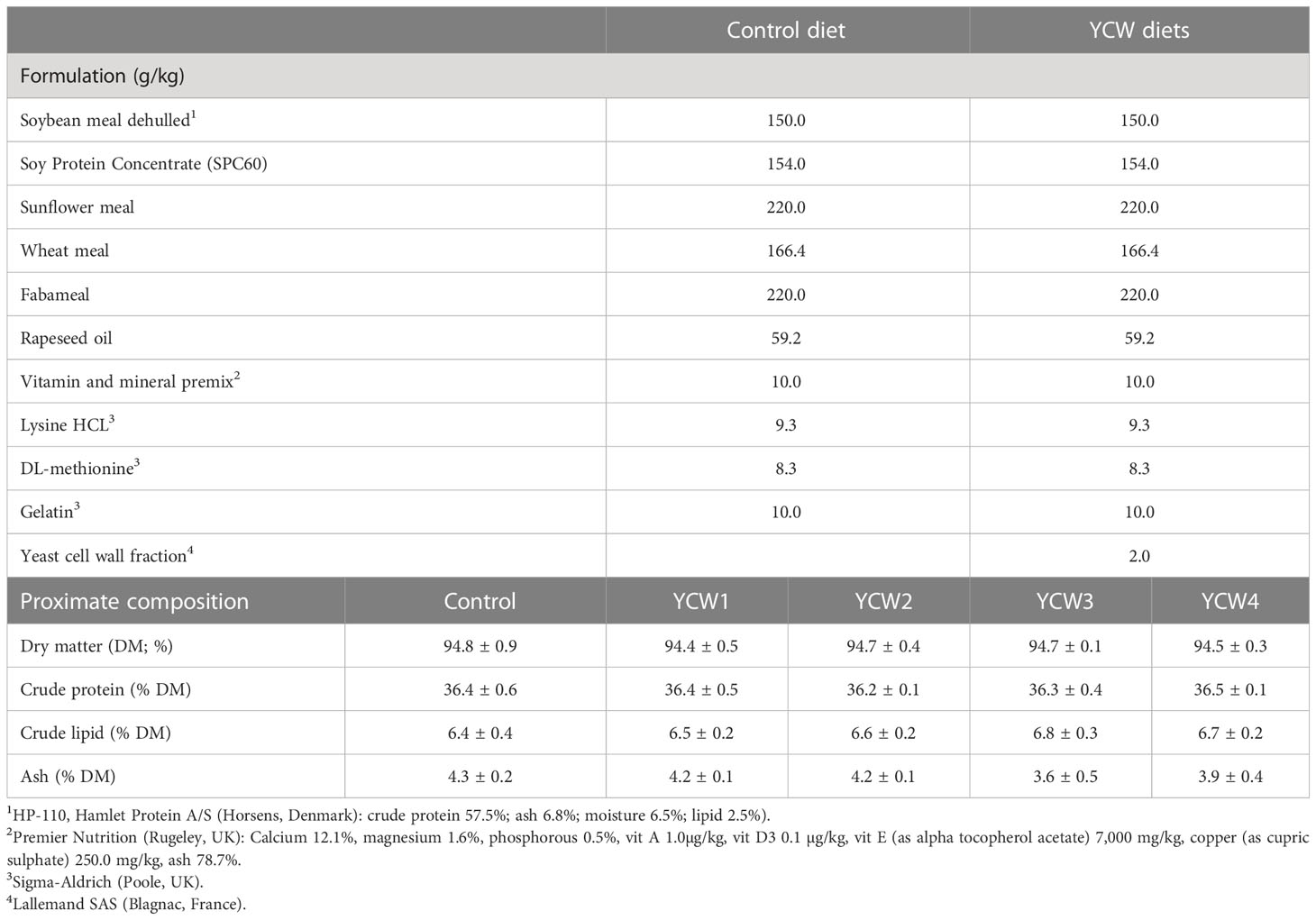 | | Control diet | YCW diets |
|---|---|---|
| Formulation (g/kg) | | |
| Soybean meal dehulled$^1$ | 150.0 | 150.0 |
| Soy Protein Concentrate (SPC60) | 154.0 | 154.0 |
| Sunflower meal | 220.0 | 220.0 |
| Wheat meal | 166.4 | 166.4 |
| Fabameal | 220.0 | 220.0 |
| Rapeseed oil | 59.2 | 59.2 |
| Vitamin and mineral premix$^2$ | 10.0 | 10.0 |
| Lysine HCL$^3$ | 9.3 | 9.3 |
| DL-methionine$^3$ | 8.3 | 8.3 |
| Gelatin$^3$ | 10.0 | 10.0 |
| Yeast cell wall fraction$^4$ | | 2.0 |

| Proximate composition | Control | YCW1 | YCW2 | YCW3 | YCW4 |
|---|---|---|---|---|---|
| Dry matter (DM; %) | 94.8 ± 0.9 | 94.4 ± 0.5 | 94.7 ± 0.4 | 94.7 ± 0.1 | 94.5 ± 0.3 |
| Crude protein (% DM) | 36.4 ± 0.6 | 36.4 ± 0.5 | 36.2 ± 0.1 | 36.3 ± 0.4 | 36.5 ± 0.1 |
| Crude lipid (% DM) | 6.4 ± 0.4 | 6.5 ± 0.2 | 6.6 ± 0.2 | 6.8 ± 0.3 | 6.7 ± 0.2 |
| Ash (% DM) | 4.3 ± 0.2 | 4.2 ± 0.1 | 4.2 ± 0.1 | 3.6 ± 0.5 | 3.9 ± 0.4 |

$^1$HP-110, Hamlet Protein A/S (Horsens, Denmark): crude protein 57.5%; ash 6.8%; moisture 6.5%; lipid 2.5%).
$^2$Premier Nutrition (Rugeley, UK): Calcium 12.1%, magnesium 1.6%, phosphorous 0.5%, vit A 1.0μg/kg, vit D3 0.1 μg/kg, vit E (as alpha tocopherol acetate) 7,000 mg/kg, copper (as cupric sulphate) 250.0 mg/kg, ash 78.7%.
$^3$Sigma-Aldrich (Poole, UK).
$^4$Lallemand SAS (Blagnac, France).